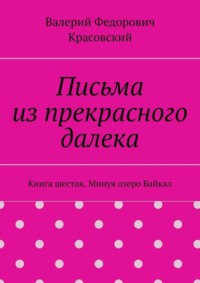 Валерий Федорович Красовский

Письма из прекрасного далека

Книга шестая. Минуя озеро Байкал